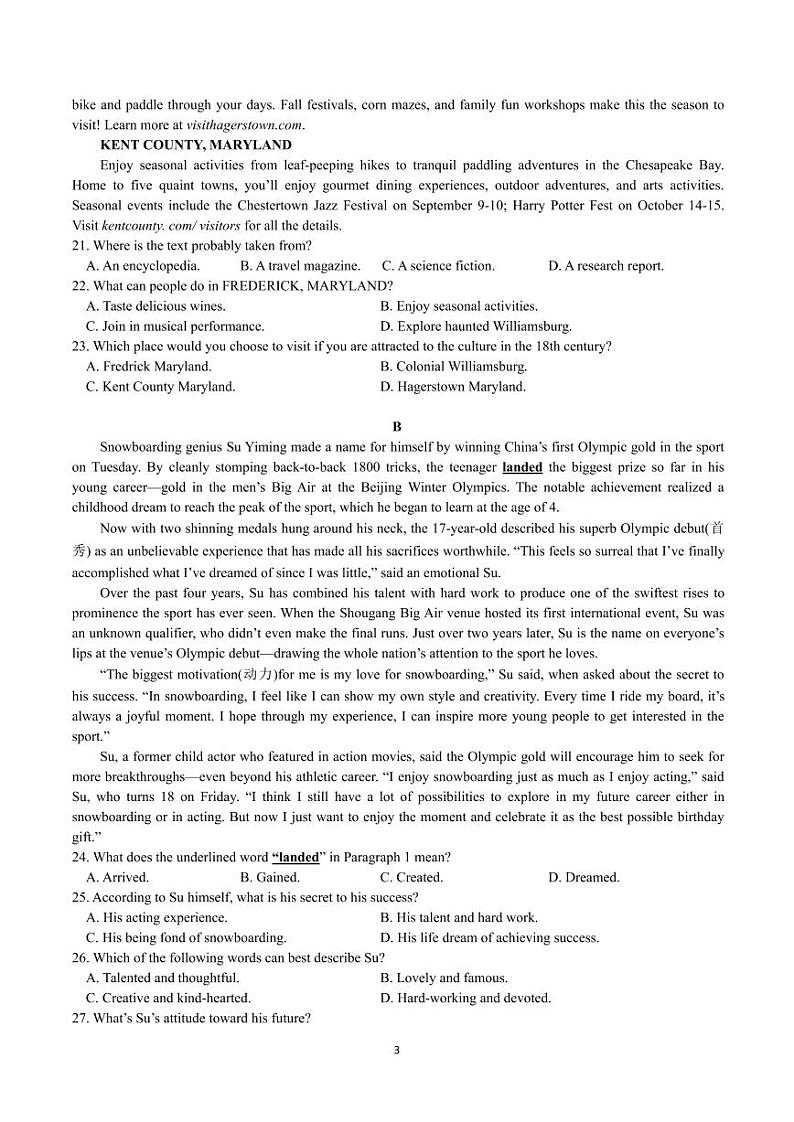 bike and paddle through your days. Fall festivals, corn mazes, and family fun workshops make this the season to visit! Learn more at visithagerstown.com.

KENT COUNTY, MARYLAND

Enjoy seasonal activities from leaf-peeping hikes to tranquil paddling adventures in the Chesapeake Bay. Home to five quaint towns, you'll enjoy gourmet dining experiences, outdoor adventures, and arts activities. Seasonal events include the Chestertown Jazz Festival on September 9-10; Harry Potter Fest on October 14-15. Visit kentcounty. com/ visitors for all the details.

21. Where is the text probably taken from?
A. An encyclopedia.　B. A travel magazine.　C. A science fiction.　D. A research report.

22. What can people do in FREDERICK, MARYLAND?
A. Taste delicious wines.　B. Enjoy seasonal activities.
C. Join in musical performance.　D. Explore haunted Williamsburg.

23. Which place would you choose to visit if you are attracted to the culture in the 18th century?
A. Fredrick Maryland.　B. Colonial Williamsburg.
C. Kent County Maryland.　D. Hagerstown Maryland.

B

Snowboarding genius Su Yiming made a name for himself by winning China's first Olympic gold in the sport on Tuesday. By cleanly stomping back-to-back 1800 tricks, the teenager landed the biggest prize so far in his young career—gold in the men's Big Air at the Beijing Winter Olympics. The notable achievement realized a childhood dream to reach the peak of the sport, which he began to learn at the age of 4.

Now with two shinning medals hung around his neck, the 17-year-old described his superb Olympic debut(首秀) as an unbelievable experience that has made all his sacrifices worthwhile. "This feels so surreal that I've finally accomplished what I've dreamed of since I was little," said an emotional Su.

Over the past four years, Su has combined his talent with hard work to produce one of the swiftest rises to prominence the sport has ever seen. When the Shougang Big Air venue hosted its first international event, Su was an unknown qualifier, who didn't even make the final runs. Just over two years later, Su is the name on everyone's lips at the venue's Olympic debut—drawing the whole nation's attention to the sport he loves.

"The biggest motivation(动力)for me is my love for snowboarding," Su said, when asked about the secret to his success. "In snowboarding, I feel like I can show my own style and creativity. Every time I ride my board, it's always a joyful moment. I hope through my experience, I can inspire more young people to get interested in the sport."

Su, a former child actor who featured in action movies, said the Olympic gold will encourage him to seek for more breakthroughs—even beyond his athletic career. "I enjoy snowboarding just as much as I enjoy acting," said Su, who turns 18 on Friday. "I think I still have a lot of possibilities to explore in my future career either in snowboarding or in acting. But now I just want to enjoy the moment and celebrate it as the best possible birthday gift."

24. What does the underlined word "landed" in Paragraph 1 mean?
A. Arrived.　B. Gained.　C. Created.　D. Dreamed.

25. According to Su himself, what is his secret to his success?
A. His acting experience.　B. His talent and hard work.
C. His being fond of snowboarding.　D. His life dream of achieving success.

26. Which of the following words can best describe Su?
A. Talented and thoughtful.　B. Lovely and famous.
C. Creative and kind-hearted.　D. Hard-working and devoted.

27. What's Su's attitude toward his future?

3